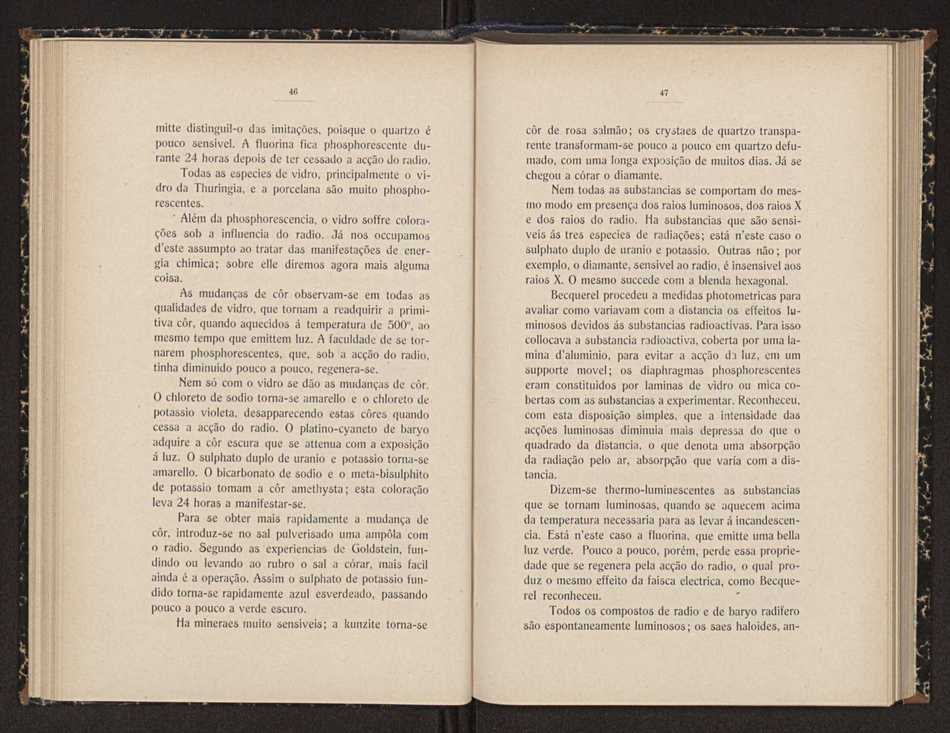 46

mitte distinguil-o das imitações, poisque o quartzo é pouco sensivel. A fluorina fica phosphorescente durante 24 horas depois de ter cessado a acção do radio.

Todas as especies de vidro, principalmente o vidro da Thuringia, e a porcelana são muito phosphorescentes.

Além da phosphorescencia, o vidro soffre colorações sob a influencia do radio. Já nos occupamos d'este assumpto ao tratar das manifestações de energia chimica; sobre elle diremos agora mais alguma coisa.

As mudanças de côr observam-se em todas as qualidades de vidro, que tornam a readquirir a primitiva côr, quando aquecidos á temperatura de 500°, ao mesmo tempo que emittem luz. A faculdade de se tornarem phosphorescentes, que, sob a acção do radio, tinha diminuido pouco a pouco, regenera-se.

Nem só com o vidro se dão as mudanças de côr. O chloreto de sodio torna-se amarello e o chloreto de potassio violeta, desapparecendo estas côres quando cessa a acção do radio. O platino-cyaneto de baryo adquire a côr escura que se attenua com a exposição á luz. O sulphato duplo de uranio e potassio torna-se amarello. O bicarbonato de sodio e o meta-bisulphito de potassio tomam a côr amethysta; esta coloração leva 24 horas a manifestar-se.

Para se obter mais rapidamente a mudança de côr, introduz-se no sal pulverisado uma ampôla com o radio. Segundo as experiencias de Goldstein, fundindo ou levando ao rubro o sal a córar, mais facil ainda é a operação. Assim o sulphato de potassio fundido torna-se rapidamente azul esverdeado, passando pouco a pouco a verde escuro.

Ha mineraes muito sensiveis; a kunzite torna-se

47

côr de rosa salmão; os crystaes de quartzo transparente transformam-se pouco a pouco em quartzo defumado, com uma longa exposição de muitos dias. Já se chegou a córar o diamante.

Nem todas as substancias se comportam do mesmo modo em presença dos raios luminosos, dos raios X e dos raios do radio. Ha substancias que são sensiveis ás tres especies de radiações; está n'este caso o sulphato duplo de uranio e potassio. Outras não; por exemplo, o diamante, sensivel ao radio, é insensivel aos raios X. O mesmo succede com a blenda hexagonal.

Becquerel procedeu a medidas photometricas para avaliar como variavam com a distancia os effeitos luminosos devidos ás substancias radioactivas. Para isso collocava a substancia radioactiva, coberta por uma lamina d'aluminio, para evitar a acção da luz, em um supporte movel; os diaphragmas phosphorescentes eram constituidos por laminas de vidro ou mica cobertas com as substancias a experimentar. Reconheceu, com esta disposição simples, que a intensidade das acções luminosas diminuia mais depressa do que o quadrado da distancia, o que denota uma absorpção da radiação pelo ar, absorpção que varía com a distancia.

Dizem-se thermo-luminescentes as substancias que se tornam luminosas, quando se aquecem acima da temperatura necessaria para as levar á incandescencia. Está n'este caso a fluorina, que emitte uma bella luz verde. Pouco a pouco, porém, perde essa propriedade que se regenera pela acção do radio, o qual produz o mesmo effeito da faisca electrica, como Becquerel reconheceu.

Todos os compostos de radio e de baryo radifero são espontaneamente luminosos; os saes haloides, an-